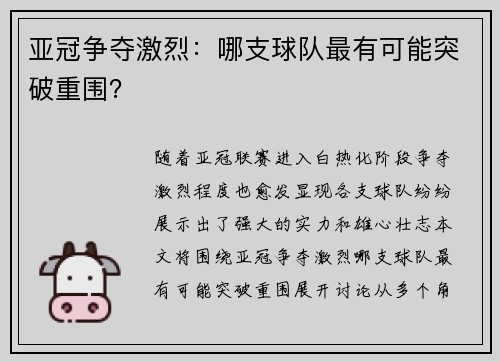 亚冠争夺激烈：哪支球队最有可能突破重围?

随着亚冠联赛进入白热化阶段争夺激烈程度也愈发显现各支球队纷纷展示出了强大的实力和雄心壮志本文将围绕亚冠争夺激烈哪支球队最有可能突破重围展开讨论从多个角